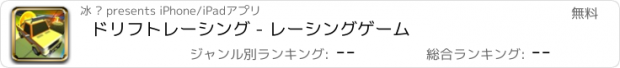 冰 ? presents iPhone/iPadアプリ

無料

ドリフトレーシング - レーシングゲーム

ジャンル別ランキング: --

総合ランキング: --